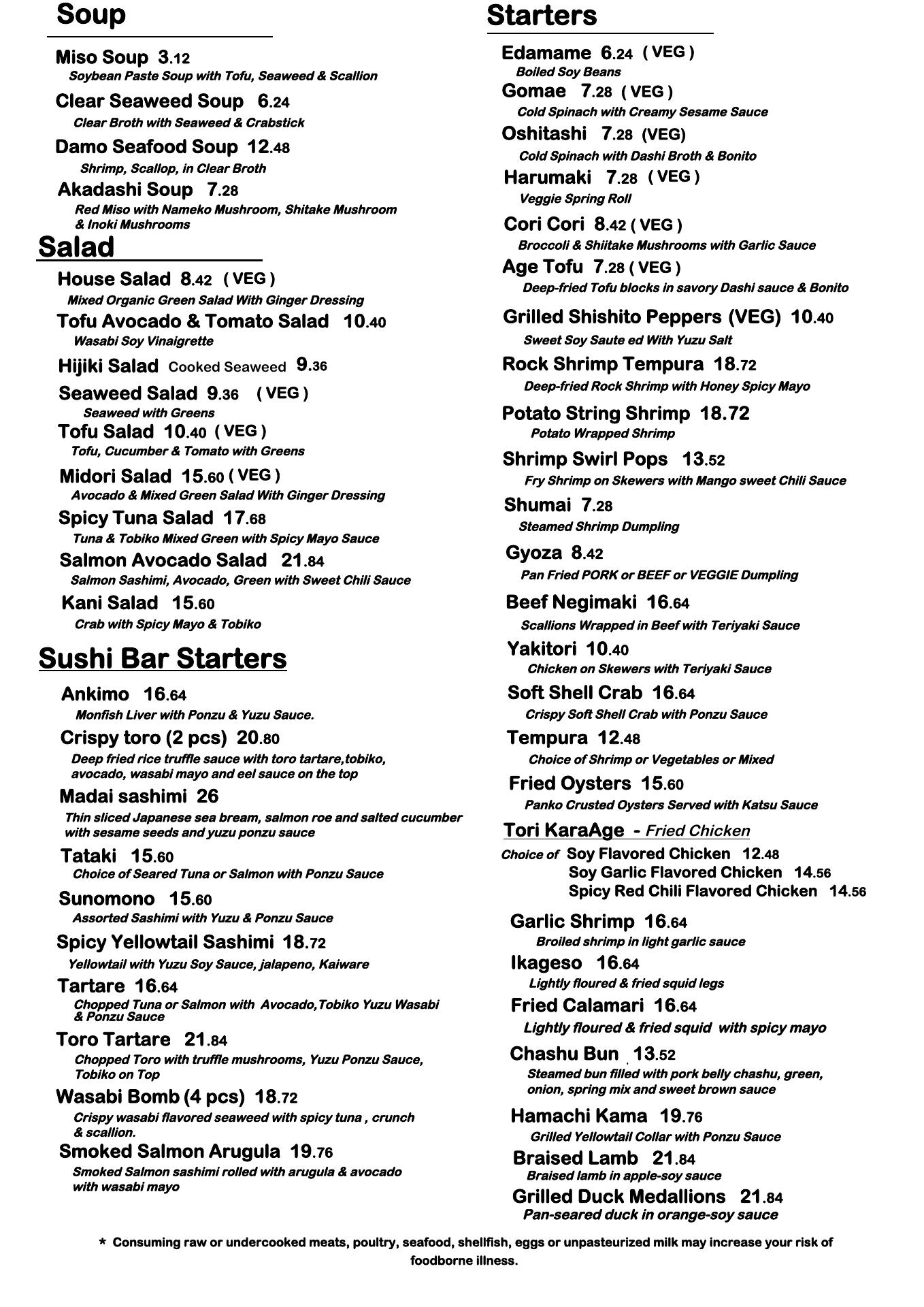 Soup

Miso Soup 3.12
Soybean Paste Soup with Tofu, Seaweed & Scallion

Clear Seaweed Soup 6.24
Clear Broth with Seaweed & Crabstick

Damo Seafood Soup 12.48
Shrimp, Scallop, in Clear Broth

Akadashi Soup 7.28
Red Miso with Nameko Mushroom, Shitake Mushroom & Inoki Mushrooms

Salad

House Salad 8.42 ( VEG )
Mixed Organic Green Salad With Ginger Dressing

Tofu Avocado & Tomato Salad 10.40
Wasabi Soy Vinaigrette

Hijiki Salad Cooked Seaweed 9.36

Seaweed Salad 9.36 ( VEG )
Seaweed with Greens

Tofu Salad 10.40 ( VEG )
Tofu, Cucumber & Tomato with Greens

Midori Salad 15.60 ( VEG )
Avocado & Mixed Green Salad With Ginger Dressing

Spicy Tuna Salad 17.68
Tuna & Tobiko Mixed Green with Spicy Mayo Sauce

Salmon Avocado Salad 21.84
Salmon Sashimi, Avocado, Green with Sweet Chili Sauce

Kani Salad 15.60
Crab with Spicy Mayo & Tobiko

Sushi Bar Starters

Ankimo 16.64
Monfish Liver with Ponzu & Yuzu Sauce.

Crispy toro (2 pcs) 20.80
Deep fried rice truffle sauce with toro tartare,tobiko, avocado, wasabi mayo and eel sauce on the top

Madai sashimi 26
Thin sliced Japanese sea bream, salmon roe and salted cucumber with sesame seeds and yuzu ponzu sauce

Tataki 15.60
Choice of Seared Tuna or Salmon with Ponzu Sauce

Sunomono 15.60
Assorted Sashimi with Yuzu & Ponzu Sauce

Spicy Yellowtail Sashimi 18.72
Yellowtail with Yuzu Soy Sauce, jalapeno, Kaiware

Tartare 16.64
Chopped Tuna or Salmon with Avocado,Tobiko Yuzu Wasabi & Ponzu Sauce

Toro Tartare 21.84
Chopped Toro with truffle mushrooms, Yuzu Ponzu Sauce, Tobiko on Top

Wasabi Bomb (4 pcs) 18.72
Crispy wasabi flavored seaweed with spicy tuna , crunch & scallion.

Smoked Salmon Arugula 19.76
Smoked Salmon sashimi rolled with arugula & avocado with wasabi mayo

Starters

Edamame 6.24 ( VEG )
Boiled Soy Beans

Gomae 7.28 ( VEG )
Cold Spinach with Creamy Sesame Sauce

Oshitashi 7.28 (VEG)
Cold Spinach with Dashi Broth & Bonito

Harumaki 7.28 ( VEG )
Veggie Spring Roll

Cori Cori 8.42 ( VEG )
Broccoli & Shiitake Mushrooms with Garlic Sauce

Age Tofu 7.28 ( VEG )
Deep-fried Tofu blocks in savory Dashi sauce & Bonito

Grilled Shishito Peppers (VEG) 10.40
Sweet Soy Saute ed With Yuzu Salt

Rock Shrimp Tempura 18.72
Deep-fried Rock Shrimp with Honey Spicy Mayo

Potato String Shrimp 18.72
Potato Wrapped Shrimp

Shrimp Swirl Pops 13.52
Fry Shrimp on Skewers with Mango sweet Chili Sauce

Shumai 7.28
Steamed Shrimp Dumpling

Gyoza 8.42
Pan Fried PORK or BEEF or VEGGIE Dumpling

Beef Negimaki 16.64
Scallions Wrapped in Beef with Teriyaki Sauce

Yakitori 10.40
Chicken on Skewers with Teriyaki Sauce

Soft Shell Crab 16.64
Crispy Soft Shell Crab with Ponzu Sauce

Tempura 12.48
Choice of Shrimp or Vegetables or Mixed

Fried Oysters 15.60
Panko Crusted Oysters Served with Katsu Sauce

Tori KaraAge - Fried Chicken
Choice of Soy Flavored Chicken 12.48
Soy Garlic Flavored Chicken 14.56
Spicy Red Chili Flavored Chicken 14.56

Garlic Shrimp 16.64
Broiled shrimp in light garlic sauce

Ikageso 16.64
Lightly floured & fried squid legs

Fried Calamari 16.64
Lightly floured & fried squid with spicy mayo

Chashu Bun 13.52
Steamed bun filled with pork belly chashu, green, onion, spring mix and sweet brown sauce

Hamachi Kama 19.76
Grilled Yellowtail Collar with Ponzu Sauce

Braised Lamb 21.84
Braised lamb in apple-soy sauce

Grilled Duck Medallions 21.84
Pan-seared duck in orange-soy sauce

* Consuming raw or undercooked meats, poultry, seafood, shellfish, eggs or unpasteurized milk may increase your risk of foodborne illness.